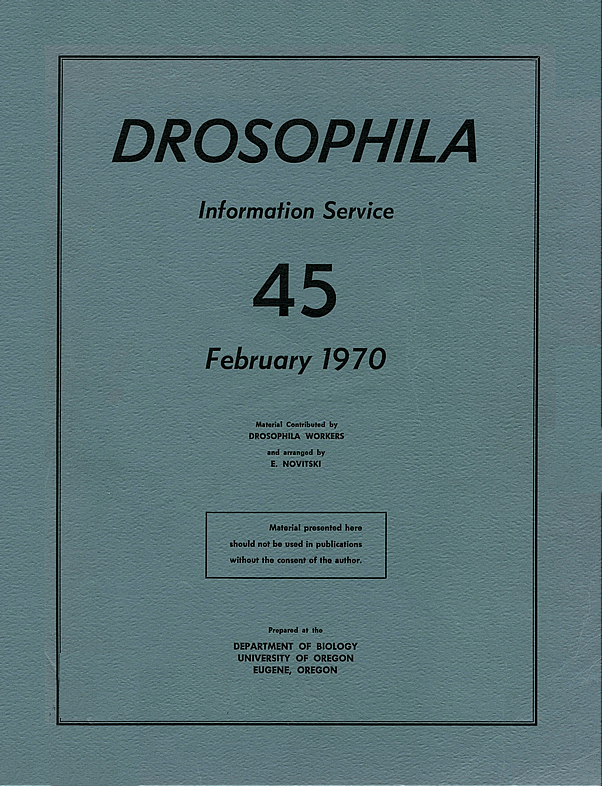 DROSOPHILA

Information Service

45

February 1970

Material Contributed by
DROSOPHILA WORKERS
and arranged by
E. NOVITSKI

Material presented here should not be used in publications without the consent of the author.

Prepared at the
DEPARTMENT OF BIOLOGY
UNIVERSITY OF OREGON
EUGENE, OREGON